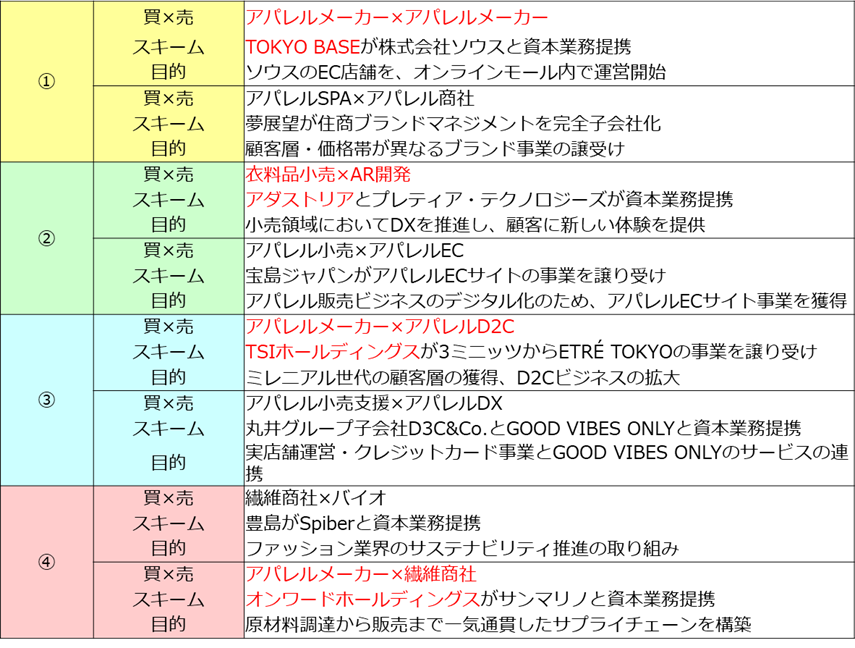 | ① | 買×売 | アパレルメーカー×アパレルメーカー |
|---|---|---|
| | スキーム | TOKYO BASEが株式会社ソウスと資本業務提携 |
| | 目的 | ソウスのEC店舗を、オンラインモール内で運営開始 |
| | 買×売 | アパレルSPA×アパレル商社 |
| | スキーム | 夢展望が住商ブランドマネジメントを完全子会社化 |
| | 目的 | 顧客層・価格帯が異なるブランド事業の譲受け |
| ② | 買×売 | 衣料品小売×AR開発 |
| | スキーム | アダストリアとプレティア・テクノロジーズが資本業務提携 |
| | 目的 | 小売領域においてDXを推進し、顧客に新しい体験を提供 |
| | 買×売 | アパレル小売×アパレルEC |
| | スキーム | 宝島ジャパンがアパレルECサイトの事業を譲り受け |
| | 目的 | アパレル販売ビジネスのデジタル化のため、アパレルECサイト事業を獲得 |
| ③ | 買×売 | アパレルメーカー×アパレルD2C |
| | スキーム | TSIホールディングスが3ミニッツからETRÉ TOKYOの事業を譲り受け |
| | 目的 | ミレニアル世代の顧客層の獲得、D2Cビジネスの拡大 |
| | 買×売 | アパレル小売支援×アパレルDX |
| | スキーム | 丸井グループ子会社D3C&Co.とGOOD VIBES ONLYと資本業務提携 |
| | 目的 | 実店舗運営・クレジットカード事業とGOOD VIBES ONLYのサービスの連携 |
| ④ | 買×売 | 繊維商社×バイオ |
| | スキーム | 豊島がSpiberと資本業務提携 |
| | 目的 | ファッション業界のサステナビリティ推進の取り組み |
| | 買×売 | アパレルメーカー×繊維商社 |
| | スキーム | オンワードホールディングスがサンマリノと資本業務提携 |
| | 目的 | 原材料調達から販売まで一気通貫したサプライチェーンを構築 |